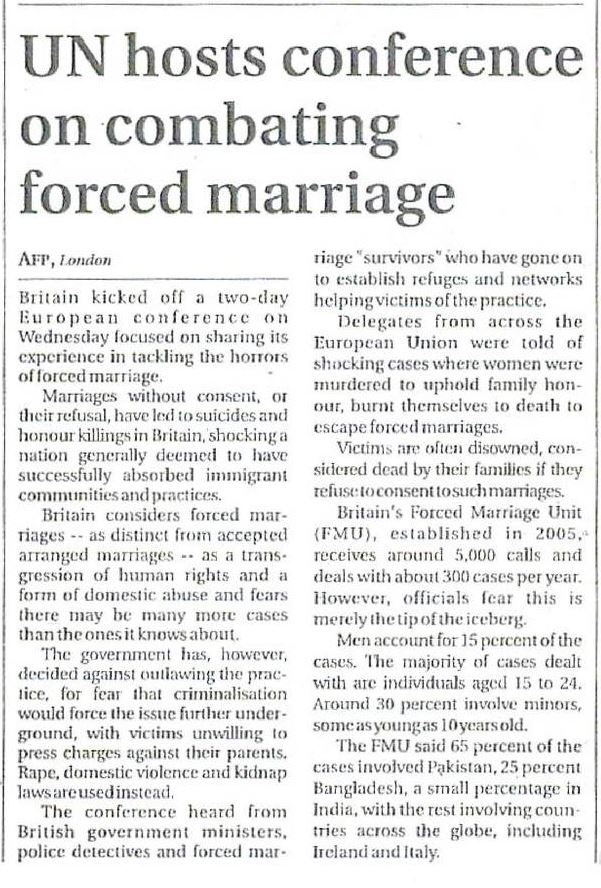 UN hosts conference on combating forced marriage

AFP, London

Britain kicked off a two-day European conference on Wednesday focused on sharing its experience in tackling the horrors of forced marriage.

Marriages without consent, or their refusal, have led to suicides and honour killings in Britain, shocking a nation generally deemed to have successfully absorbed immigrant communities and practices.

Britain considers forced marriages -- as distinct from accepted arranged marriages -- as a transgression of human rights and a form of domestic abuse and fears there may be many more cases than the ones it knows about.

The government has, however, decided against outlawing the practice, for fear that criminalisation would force the issue further underground, with victims unwilling to press charges against their parents. Rape, domestic violence and kidnap laws are used instead.

The conference heard from British government ministers, police detectives and forced marriage "survivors" who have gone on to establish refuges and networks helping victims of the practice.

Delegates from across the European Union were told of shocking cases where women were murdered to uphold family honour, burnt themselves to death to escape forced marriages.

Victims are often disowned, considered dead by their families if they refuse to consent to such marriages.

Britain's Forced Marriage Unit (FMU), established in 2005, receives around 5,000 calls and deals with about 300 cases per year. However, officials fear this is merely the tip of the iceberg.

Men account for 15 percent of the cases. The majority of cases dealt with are individuals aged 15 to 24. Around 30 percent involve minors, some as young as 10 years old.

The FMU said 65 percent of the cases involved Pakistan, 25 percent Bangladesh, a small percentage in India, with the rest involving countries across the globe, including Ireland and Italy.